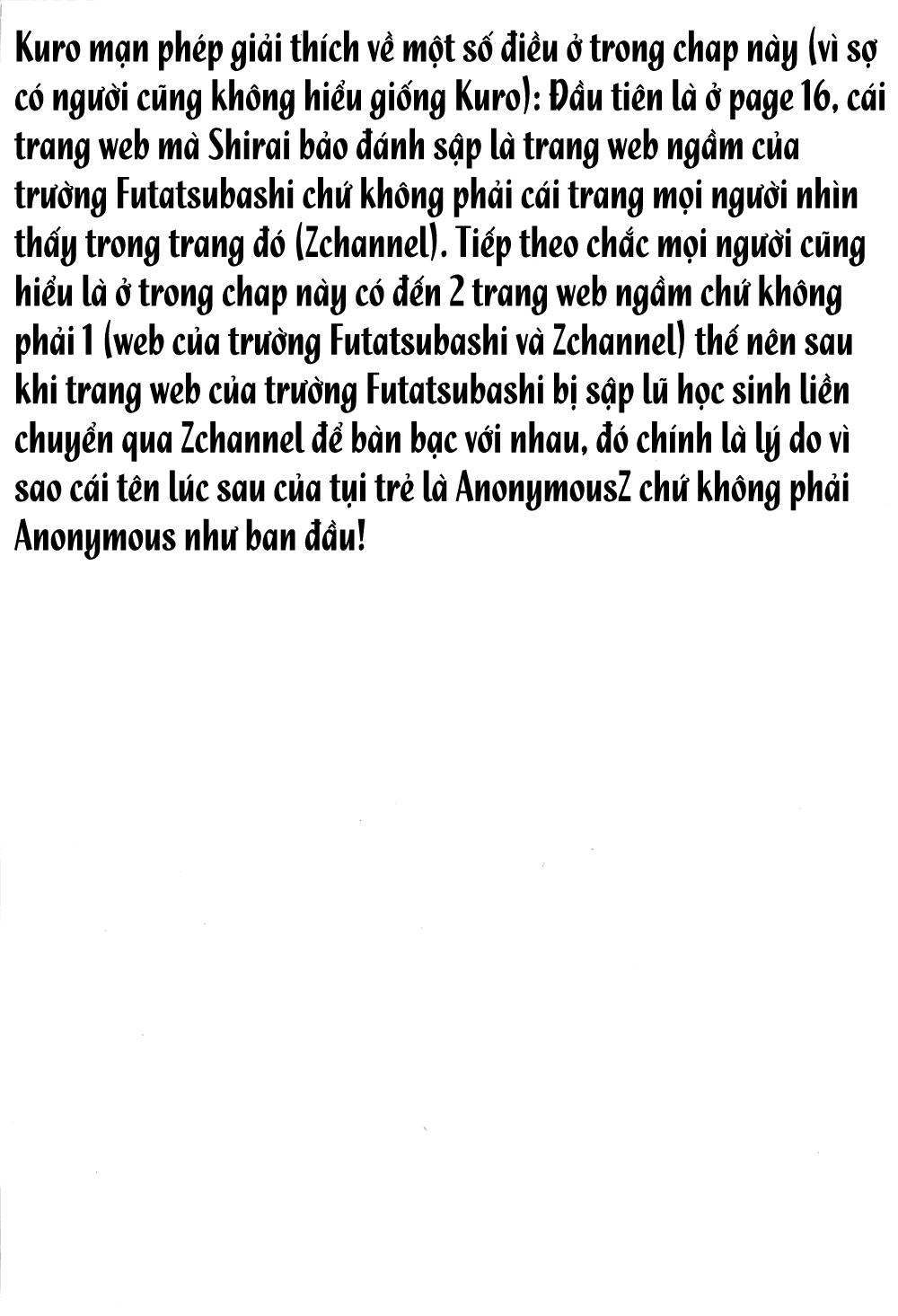 Kuro mạn phép giải thích về một số điều ở trong chap này (vì sợ có người cũng không hiểu giống Kuro): Đầu tiên là ở page 16, cái trang web mà Shirai bảo đánh sập là trang web ngầm của trường Futatsubashi chứ không phải cái trang mọi người nhìn thấy trong trang đó (Zchannel). Tiếp theo chắc mọi người cũng hiểu là ở trong chap này có đến 2 trang web ngầm chứ không phải 1 (web của trường Futatsubashi và Zchannel) thế nên sau khi trang web của trường Futatsubashi bị sập lũ học sinh liền chuyển qua Zchannel để bàn bạc với nhau, đó chính là lý do vì sao cái tên lúc sau của tụi trẻ là AnonymousZ chứ không phải Anonymous như ban đầu!